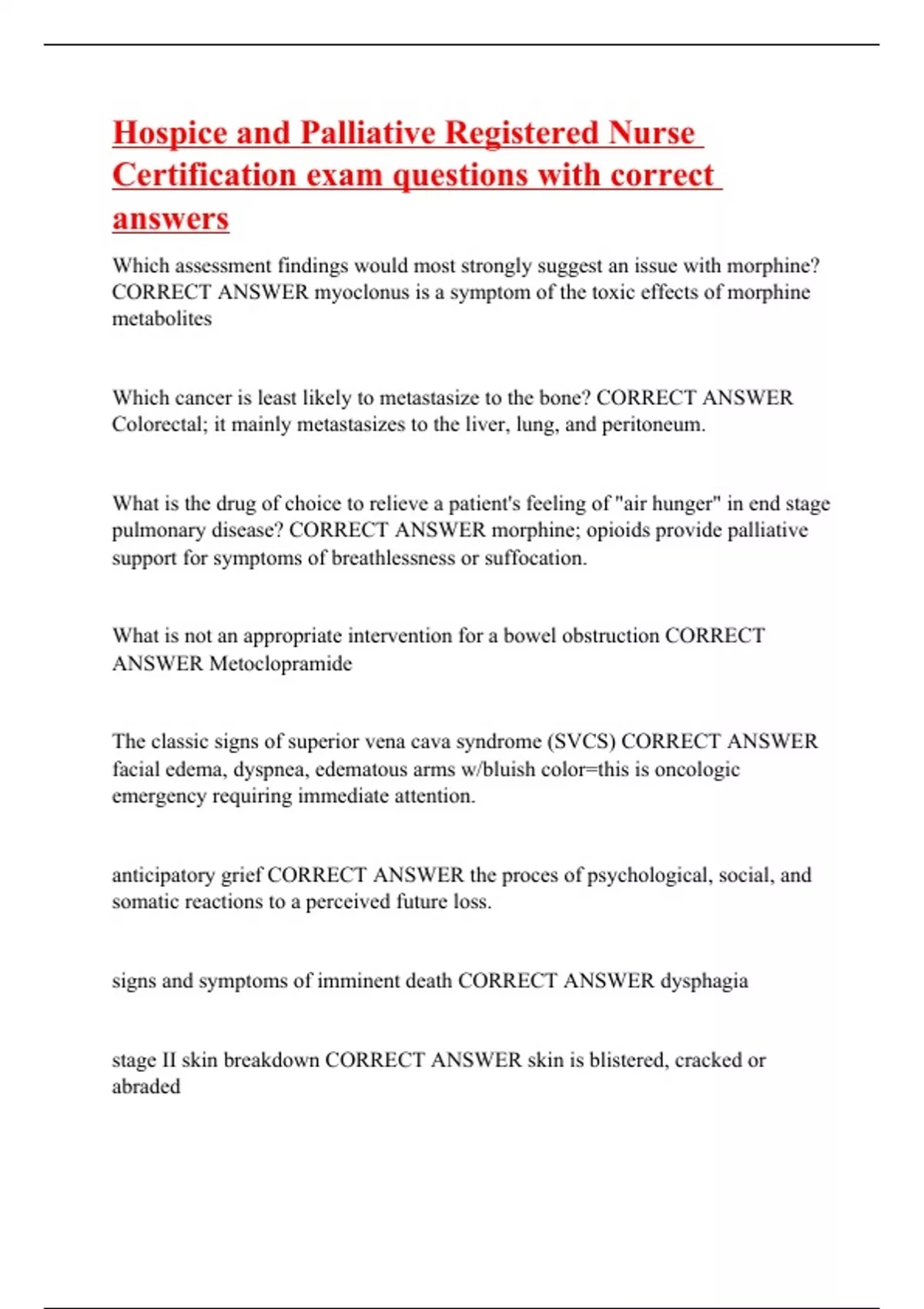 Hospice and Palliative Registered Nurse Certification exam questions with correct answers

Which assessment findings would most strongly suggest an issue with morphine? CORRECT ANSWER myoclonus is a symptom of the toxic effects of morphine metabolites

Which cancer is least likely to metastasize to the bone? CORRECT ANSWER Colorectal; it mainly metastasizes to the liver, lung, and peritoneum.

What is the drug of choice to relieve a patient's feeling of "air hunger" in end stage pulmonary disease? CORRECT ANSWER morphine; opioids provide palliative support for symptoms of breathlessness or suffocation.

What is not an appropriate intervention for a bowel obstruction CORRECT ANSWER Metoclopramide

The classic signs of superior vena cava syndrome (SVCS) CORRECT ANSWER facial edema, dyspnea, edematous arms w/bluish color=this is oncologic emergency requiring immediate attention.

anticipatory grief CORRECT ANSWER the proces of psychological, social, and somatic reactions to a perceived future loss.

signs and symptoms of imminent death CORRECT ANSWER dysphagia

stage II skin breakdown CORRECT ANSWER skin is blistered, cracked or abraded